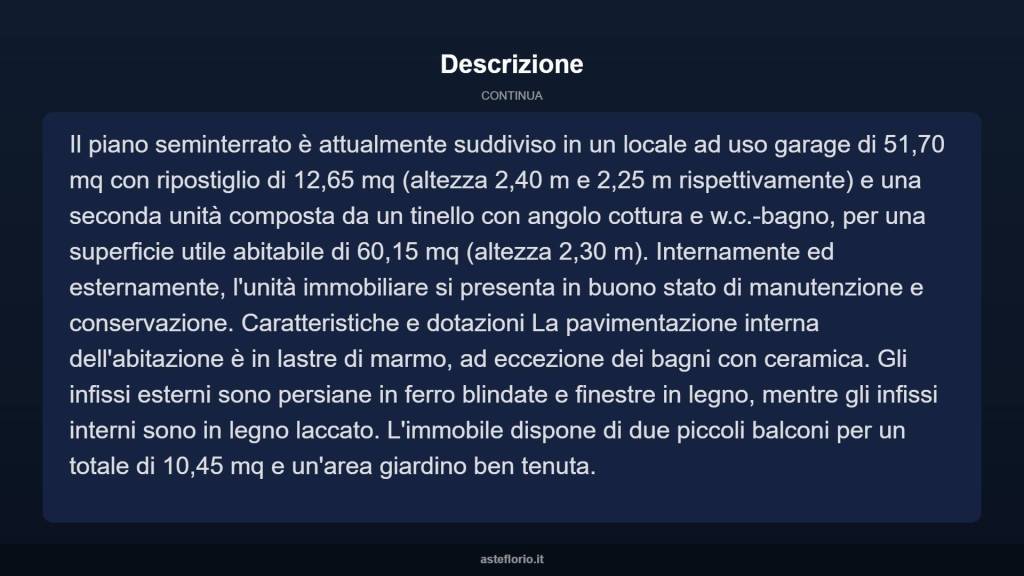 Descrizione

CONTINUA

Il piano seminterrato è attualmente suddiviso in un locale ad uso garage di 51,70 mq con ripostiglio di 12,65 mq (altezza 2,40 m e 2,25 m rispettivamente) e una seconda unità composta da un tinello con angolo cottura e w.c.-bagno, per una superficie utile abitabile di 60,15 mq (altezza 2,30 m). Internamente ed esternamente, l'unità immobiliare si presenta in buono stato di manutenzione e conservazione. Caratteristiche e dotazioni La pavimentazione interna dell'abitazione è in lastre di marmo, ad eccezione dei bagni con ceramica. Gli infissi esterni sono persiane in ferro blindate e finestre in legno, mentre gli infissi interni sono in legno laccato. L'immobile dispone di due piccoli balconi per un totale di 10,45 mq e un'area giardino ben tenuta.

asteflorio.it